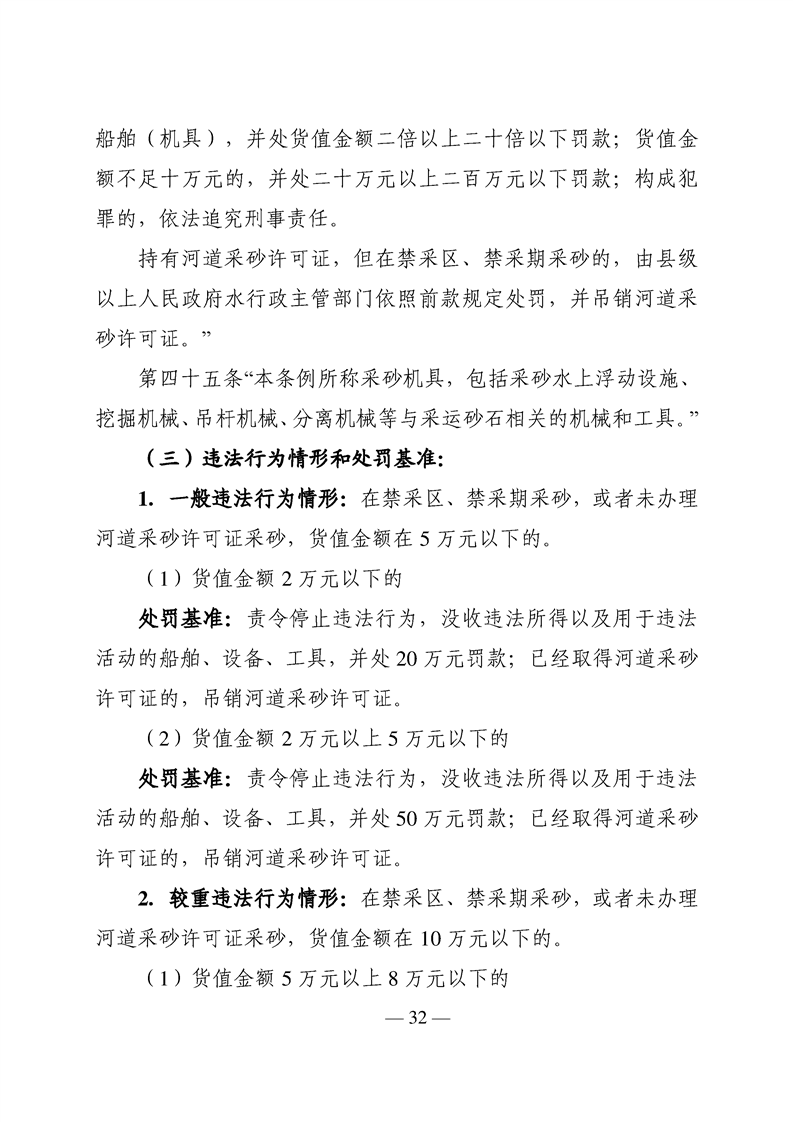 船舶（机具），并处货值金额二倍以上二十倍以下罚款；货值金额不足十万元的，并处二十万元以上二百万元以下罚款；构成犯罪的，依法追究刑事责任。

持有河道采砂许可证，但在禁采区、禁采期采砂的，由县级以上人民政府水行政主管部门依照前款规定处罚，并吊销河道采砂许可证。”

第四十五条“本条例所称采砂机具，包括采砂水上浮动设施、挖掘机械、吊杆机械、分离机械等与采运砂石相关的机械和工具。”

（三）违法行为情形和处罚基准：

1. 一般违法行为情形：在禁采区、禁采期采砂，或者未办理河道采砂许可证采砂，货值金额在 5 万元以下的。

（1）货值金额 2 万元以下的

处罚基准：责令停止违法行为，没收违法所得以及用于违法活动的船舶、设备、工具，并处 20 万元罚款；已经取得河道采砂许可证的，吊销河道采砂许可证。

（2）货值金额 2 万元以上 5 万元以下的

处罚基准：责令停止违法行为，没收违法所得以及用于违法活动的船舶、设备、工具，并处 50 万元罚款；已经取得河道采砂许可证的，吊销河道采砂许可证。

2. 较重违法行为情形：在禁采区、禁采期采砂，或者未办理河道采砂许可证采砂，货值金额在 10 万元以下的。

（1）货值金额 5 万元以上 8 万元以下的

— 32 —